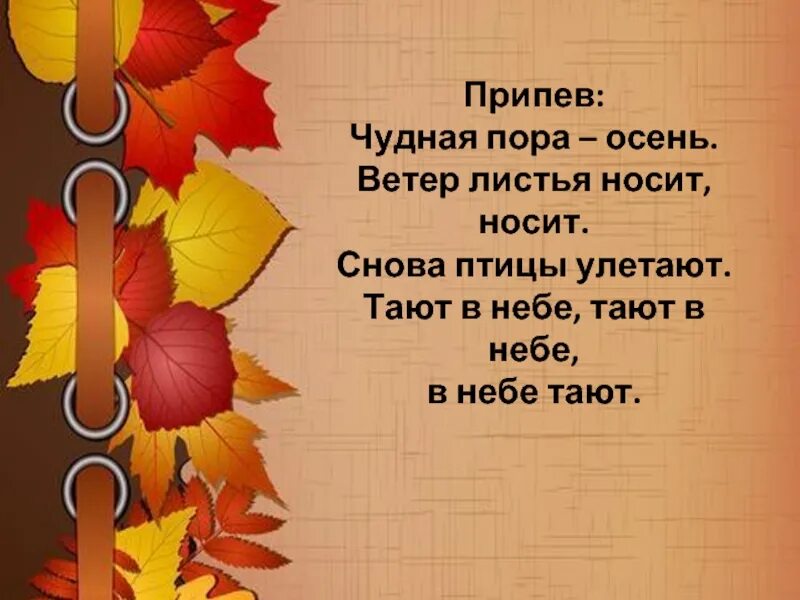 Припев:
Чудная пора – осень.
Ветер листья носит, носит.
Снова птицы улетают.
Тают в небе, тают в небе,
в небе тают.